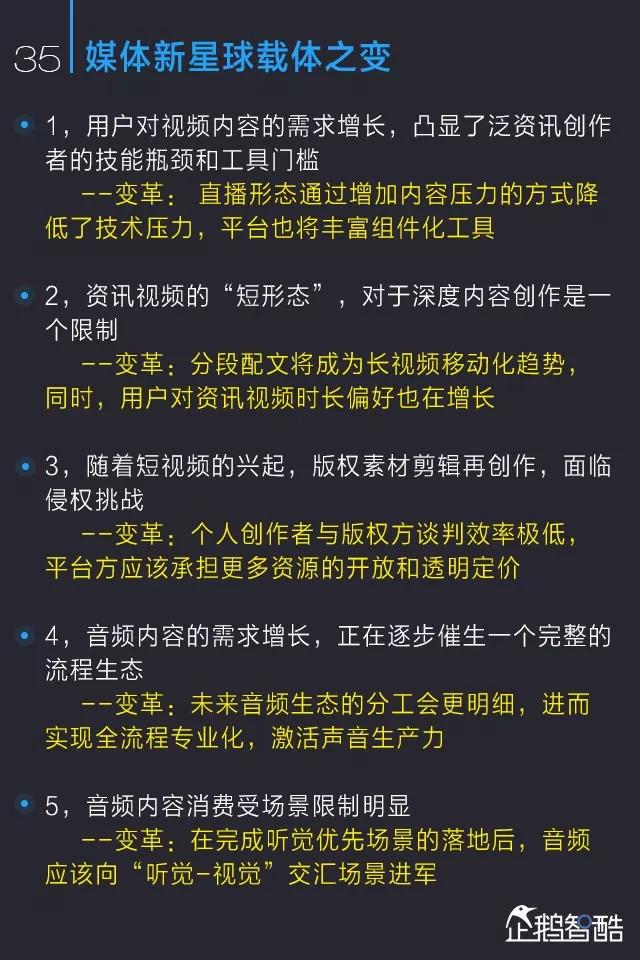 35 媒体新星球载体之变

• 1，用户对视频内容的需求增长，凸显了泛资讯创作者的技能瓶颈和工具门槛

--变革：直播形态通过增加内容压力的方式降低了技术压力，平台也将丰富组件化工具

• 2，资讯视频的“短形态”，对于深度内容创作是一个限制

--变革：分段配文将成为长视频移动化趋势，同时，用户对资讯视频时长偏好也在增长

• 3，随着短视频的兴起，版权素材剪辑再创作，面临侵权挑战

--变革：个人创作者与版权方谈判效率极低，平台方应该承担更多资源的开放和透明定价

• 4，音频内容的需求增长，正在逐步催生一个完整的流程生态

--变革：未来音频生态的分工会更明细，进而实现全流程专业化，激活声音生产力

• 5，音频内容消费受场景限制明显

--变革：在完成听觉优先场景的落地后，音频应该向“听觉-视觉”交汇场景进军

企鹅智酷